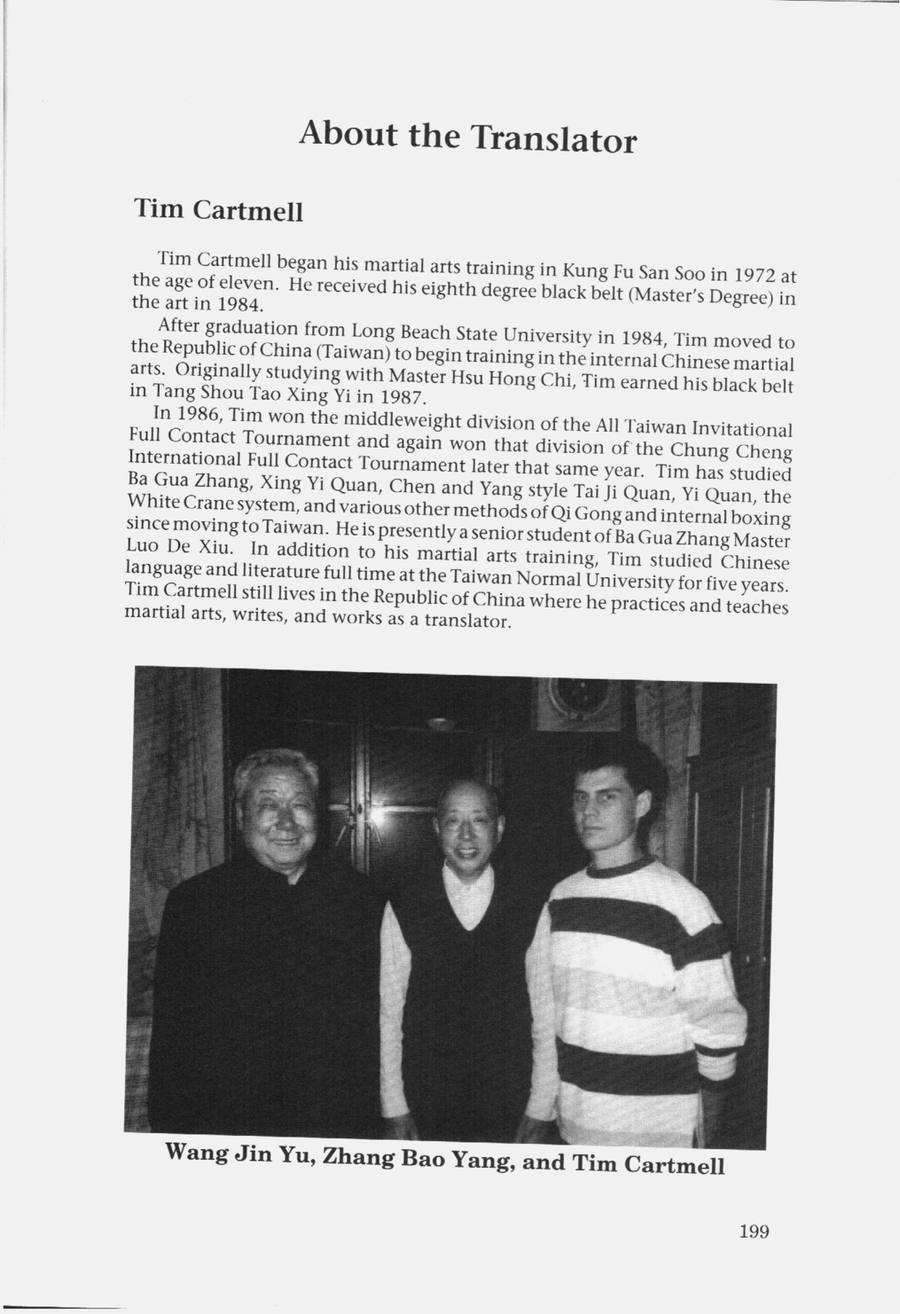 About the Translator

Tim Cartmell

Tim Cartmell began his martial arts training in Kung Fu San Soo in 1972 at the age of eleven. He received his eighth degree black belt (Master's Degree) in the art in 1984.

After graduation from Long Beach State University in 1984, Tim moved to the Republic of China (Taiwan) to begin training in the internal Chinese martial arts. Originally studying with Master Hsu Hong Chi, Tim earned his black belt in Tang Shou Tao Xing Yi in 1987.

In 1986, Tim won the middleweight division of the All Taiwan Invitational Full Contact Tournament and again won that division of the Chung Cheng International Full Contact Tournament later that same year. Tim has studied Ba Gua Zhang, Xing Yi Quan, Chen and Yang style Tai Ji Quan, Yi Quan, the White Crane system, and various other methods of Qi Gong and internal boxing since moving to Taiwan. He is presently a senior student of Ba Gua Zhang Master Luo De Xiu. In addition to his martial arts training, Tim studied Chinese language and literature full time at the Taiwan Normal University for five years. Tim Cartmell still lives in the Republic of China where he practices and teaches martial arts, writes, and works as a translator.

Wang Jin Yu, Zhang Bao Yang, and Tim Cartmell

199